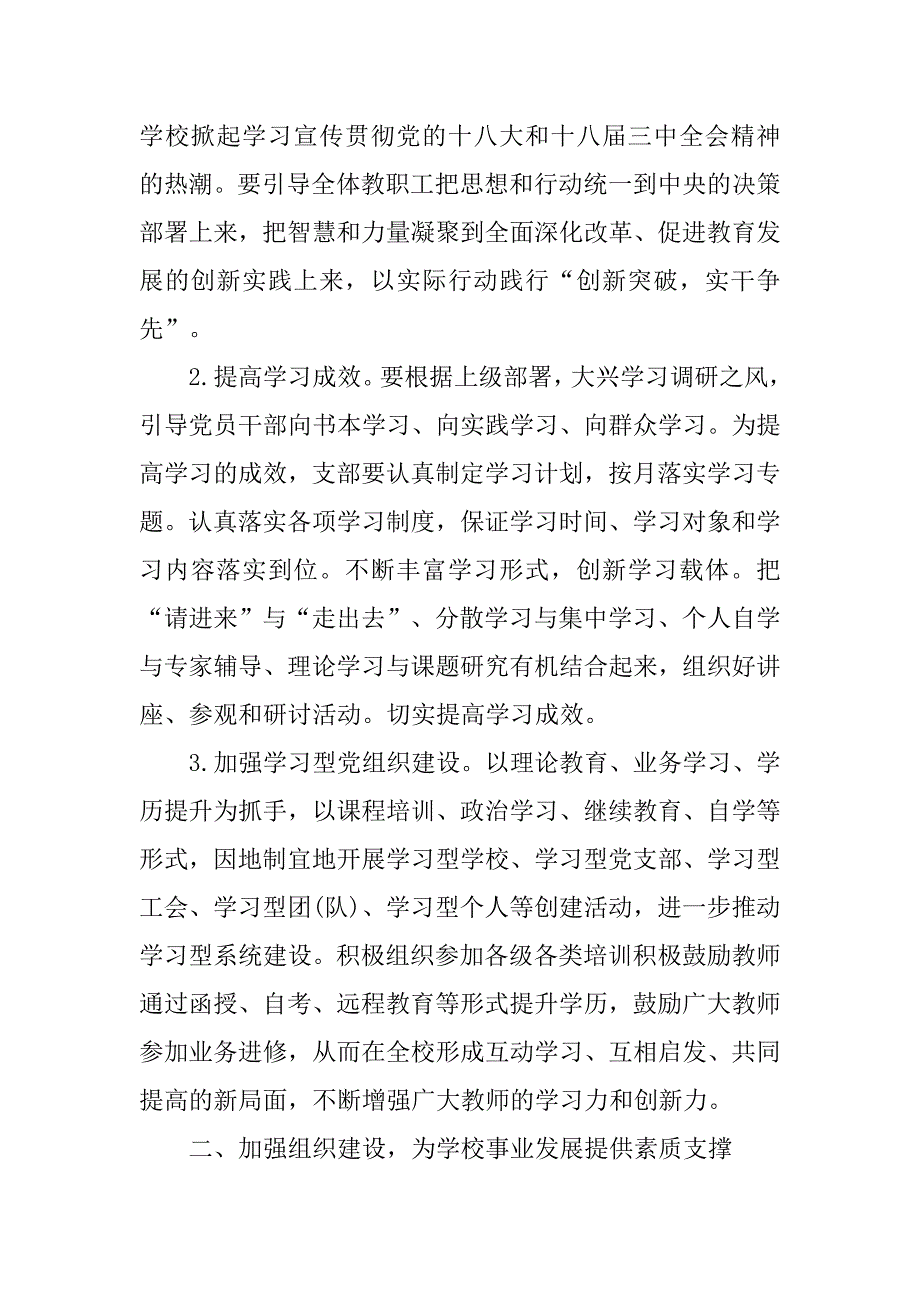 学校掀起学习宣传贯彻党的十八大和十八届三中全会精神的热潮。要引导全体教职工把思想和行动统一到中央的决策部署上来，把智慧和力量凝聚到全面深化改革、促进教育发展的创新实践上来，以实际行动践行“创新突破，实干争先”。

2.提高学习成效。要根据上级部署，大兴学习调研之风，引导党员干部向书本学习、向实践学习、向群众学习。为提高学习的成效，支部要认真制定学习计划，按月落实学习专题。认真落实各项学习制度，保证学习时间、学习对象和学习内容落实到位。不断丰富学习形式，创新学习载体。把“请进来”与“走出去”、分散学习与集中学习、个人自学与专家辅导、理论学习与课题研究有机结合起来，组织好讲座、参观和研讨活动。切实提高学习成效。

3.加强学习型党组织建设。以理论教育、业务学习、学历提升为抓手，以课程培训、政治学习、继续教育、自学等形式，因地制宜地开展学习型学校、学习型党支部、学习型工会、学习型团(队)、学习型个人等创建活动，进一步推动学习型系统建设。积极组织参加各级各类培训积极鼓励教师通过函授、自考、远程教育等形式提升学历，鼓励广大教师参加业务进修，从而在全校形成互动学习、互相启发、共同提高的新局面，不断增强广大教师的学习力和创新力。

二、加强组织建设，为学校事业发展提供素质支撑